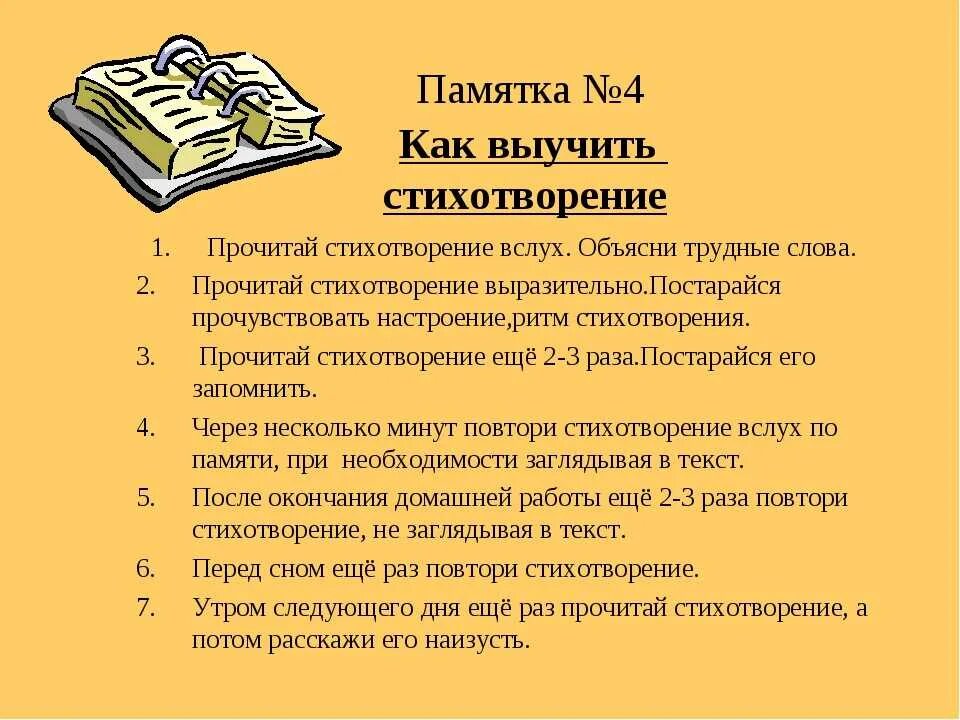 Памятка №4
Как выучить стихотворение

1. Прочитай стихотворение вслух. Объясни трудные слова.
2. Прочитай стихотворение выразительно.Постарайся прочувствовать настроение,ритм стихотворения.
3. Прочитай стихотворение ещё 2-3 раза.Постарайся его запомнить.
4. Через несколько минут повтори стихотворение вслух по памяти, при необходимости заглядывая в текст.
5. После окончания домашней работы ещё 2-3 раза повтори стихотворение, не заглядывая в текст.
6. Перед сном ещё раз повтори стихотворение.
7. Утром следующего дня ещё раз прочитай стихотворение, а потом расскажи его наизусть.